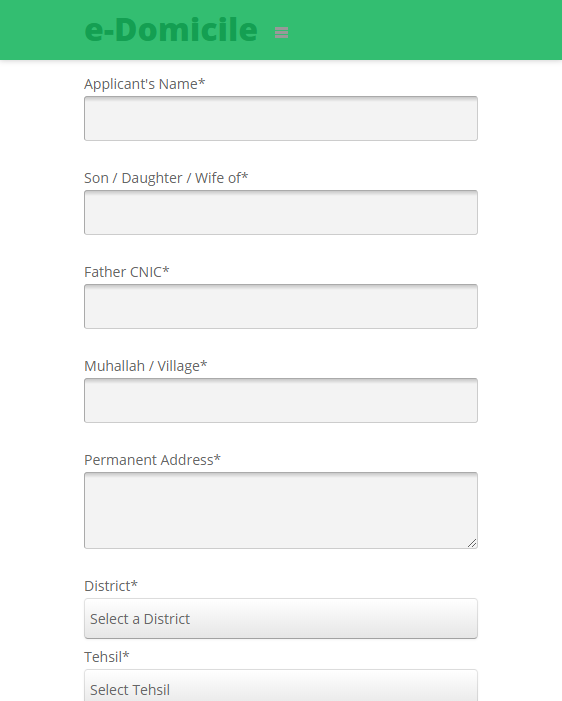 e-Domicile

Applicant's Name*

Son / Daughter / Wife of*

Father CNIC*

Muhallah / Village*

Permanent Address*

District*

Select a District

Tehsil*

Select Tehsil